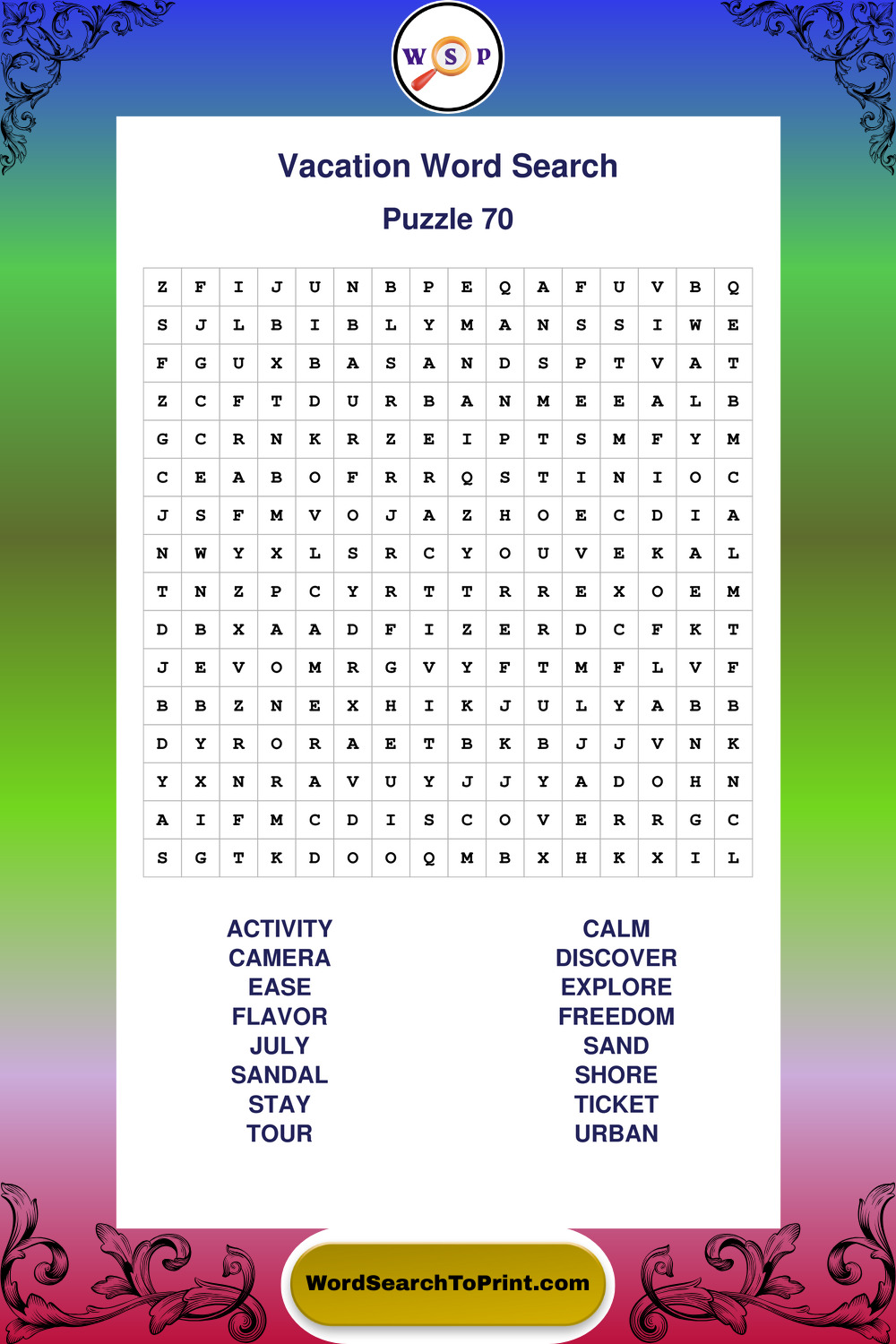 W S P

Vacation Word Search

Puzzle 70

| Z | F | I | J | U | N | B | P | E | Q | A | F | U | V | B | Q |
|---|---|---|---|---|---|---|---|---|---|---|---|---|---|---|---|
| S | J | L | B | I | B | L | Y | M | A | N | S | S | I | W | E |
| F | G | U | X | B | A | S | A | N | D | S | P | T | V | A | T |
| Z | C | F | T | D | U | R | B | A | N | M | E | E | A | L | B |
| G | C | R | N | K | R | Z | E | I | P | T | S | M | F | Y | M |
| C | E | A | B | O | F | R | R | Q | S | T | I | N | I | O | C |
| J | S | F | M | V | O | J | A | Z | H | O | E | C | D | I | A |
| N | W | Y | X | L | S | R | C | Y | O | U | V | E | K | A | L |
| T | N | Z | P | C | Y | R | T | T | R | R | E | X | O | E | M |
| D | B | X | A | A | D | F | I | Z | E | R | D | C | F | K | T |
| J | E | V | O | M | R | G | V | Y | F | T | M | F | L | V | F |
| B | B | Z | N | E | X | H | I | K | J | U | L | Y | A | B | B |
| D | Y | R | O | R | A | E | T | B | K | B | J | J | V | N | K |
| Y | X | N | R | A | V | U | Y | J | J | Y | A | D | O | H | N |
| A | I | F | M | C | D | I | S | C | O | V | E | R | R | G | C |
| S | G | T | K | D | O | O | Q | M | B | X | H | K | X | I | L |

ACTIVITY
CAMERA
EASE
FLAVOR
JULY
SANDAL
STAY
TOUR

CALM
DISCOVER
EXPLORE
FREEDOM
SAND
SHORE
TICKET
URBAN

WordSearchToPrint.com